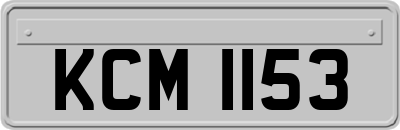 KCM 1153